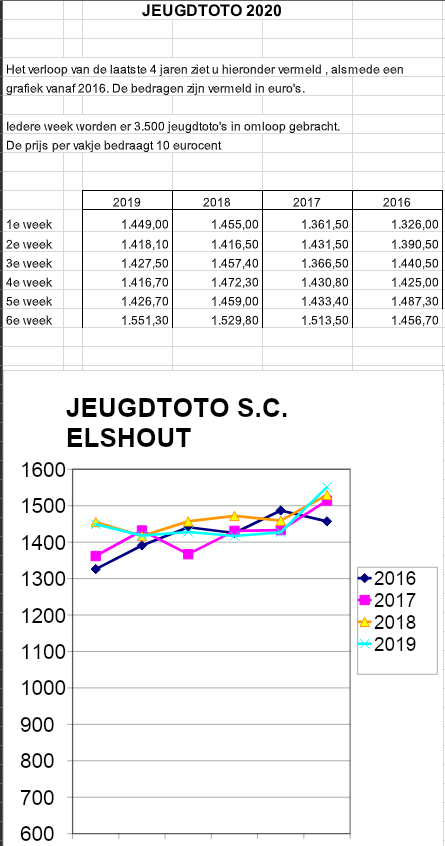 JEUGDTOTO 2020

Het verloop van de laatste 4 jaren ziet u hieronder vermeld , alsmede een grafiek vanaf 2016. De bedragen zijn vermeld in euro's.

Iedere week worden er 3.500 jeugdtoto's in omloop gebracht.
De prijs per vakje bedraagt 10 eurocent

| | 2019 | 2018 | 2017 | 2016 |
|---|---|---|---|---|
| 1e week | 1.449,00 | 1.455,00 | 1.361,50 | 1.326,00 |
| 2e week | 1.418,10 | 1.416,50 | 1.431,50 | 1.390,50 |
| 3e week | 1.427,50 | 1.457,40 | 1.366,50 | 1.440,50 |
| 4e week | 1.416,70 | 1.472,30 | 1.430,80 | 1.425,00 |
| 5e week | 1.426,70 | 1.459,00 | 1.433,40 | 1.487,30 |
| 6e week | 1.551,30 | 1.529,80 | 1.513,50 | 1.456,70 |

JEUGDTOTO S.C. ELSHOUT

1600
1500
1400
1300
1200
1100
1000
900
800
700
600

2016
2017
2018
2019